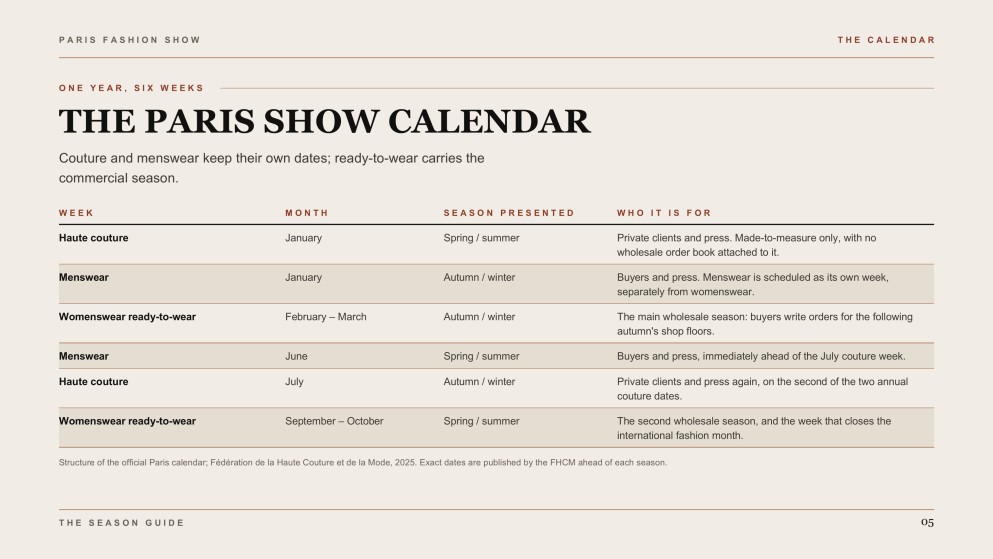 PARIS FASHION SHOW

THE CALENDAR

ONE YEAR, SIX WEEKS

THE PARIS SHOW CALENDAR

Couture and menswear keep their own dates; ready-to-wear carries the commercial season.

| WEEK | MONTH | SEASON PRESENTED | WHO IT IS FOR |
|---|---|---|---|
| Haute couture | January | Spring / summer | Private clients and press. Made-to-measure only, with no wholesale order book attached to it. |
| Menswear | January | Autumn / winter | Buyers and press. Menswear is scheduled as its own week, separately from womenswear. |
| Womenswear ready-to-wear | February – March | Autumn / winter | The main wholesale season: buyers write orders for the following autumn's shop floors. |
| Menswear | June | Spring / summer | Buyers and press, immediately ahead of the July couture week. |
| Haute couture | July | Autumn / winter | Private clients and press again, on the second of the two annual couture dates. |
| Womenswear ready-to-wear | September – October | Spring / summer | The second wholesale season, and the week that closes the international fashion month. |

Structure of the official Paris calendar; Fédération de la Haute Couture et de la Mode, 2025. Exact dates are published by the FHCM ahead of each season.

THE SEASON GUIDE

05